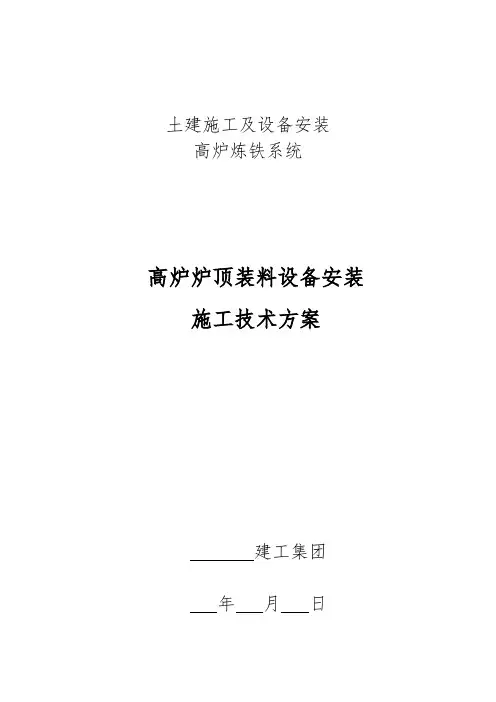 土建施工及设备安装
高炉炼铁系统

高炉炉顶装料设备安装
施工技术方案

____建工集团

____年____月____日